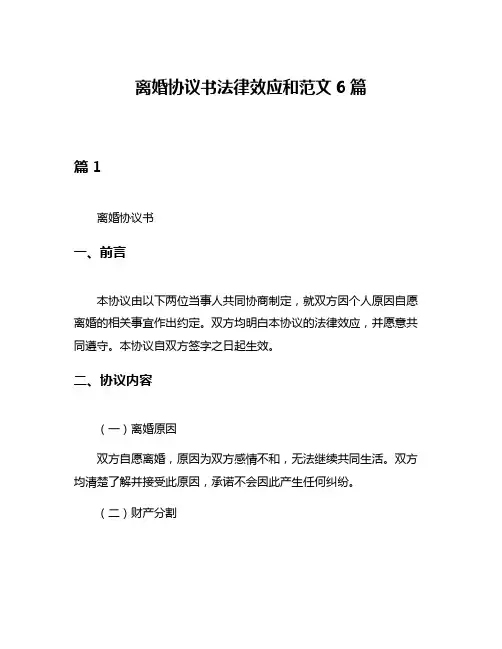 离婚协议书法律效应和范文 6 篇

篇 1

离婚协议书

一、前言

本协议由以下两位当事人共同协商制定，就双方因个人原因自愿离婚的相关事宜作出约定。双方均明白本协议的法律效应，并愿意共同遵守。本协议自双方签字之日起生效。

二、协议内容

（一）离婚原因

双方自愿离婚，原因为双方感情不和，无法继续共同生活。双方均清楚了解并接受此原因，承诺不会因此产生任何纠纷。

（二）财产分割